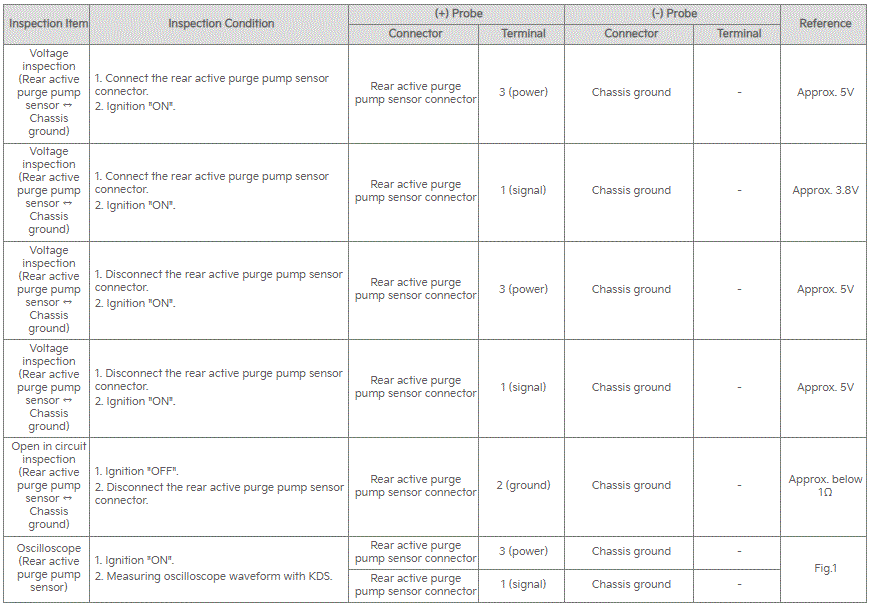 | Inspection Item | Inspection Condition | (+) Probe |  | (-) Probe |  | Reference |
|---|---|---|---|---|---|---|
|  |  | Connector | Terminal | Connector | Terminal |  |
| Voltage inspection (Rear active purge pump sensor ↔ Chassis ground) | 1. Connect the rear active purge pump sensor connector. 2. Ignition "ON". | Rear active purge pump sensor connector | 3 (power) | Chassis ground | - | Approx. 5V |
| Voltage inspection (Rear active purge pump sensor ↔ Chassis ground) | 1. Connect the rear active purge pump sensor connector. 2. Ignition "ON". | Rear active purge pump sensor connector | 1 (signal) | Chassis ground | - | Approx. 3.8V |
| Voltage inspection (Rear active purge pump sensor ↔ Chassis ground) | 1. Disconnect the rear active purge pump sensor connector. 2. Ignition "ON". | Rear active purge pump sensor connector | 3 (power) | Chassis ground | - | Approx. 5V |
| Voltage inspection (Rear active purge pump sensor ↔ Chassis ground) | 1. Disconnect the rear active purge pump sensor connector. 2. Ignition "ON". | Rear active purge pump sensor connector | 1 (signal) | Chassis ground | - | Approx. 5V |
| Open in circuit inspection (Rear active purge pump sensor ↔ Chassis ground) | 1. Ignition "OFF". 2. Disconnect the rear active purge pump sensor connector. | Rear active purge pump sensor connector | 2 (ground) | Chassis ground | - | Approx. below 1Ω |
| Oscilloscope (Rear active purge pump sensor) | 1. Ignition "ON". 2. Measuring oscilloscope waveform with KDS. | Rear active purge pump sensor connector | 3 (power) | Chassis ground | - | Fig.1 |
|  |  | Rear active purge pump sensor connector | 1 (signal) | Chassis ground | - |  |